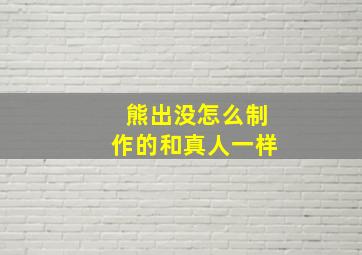 熊出没怎么制作的和真人一样